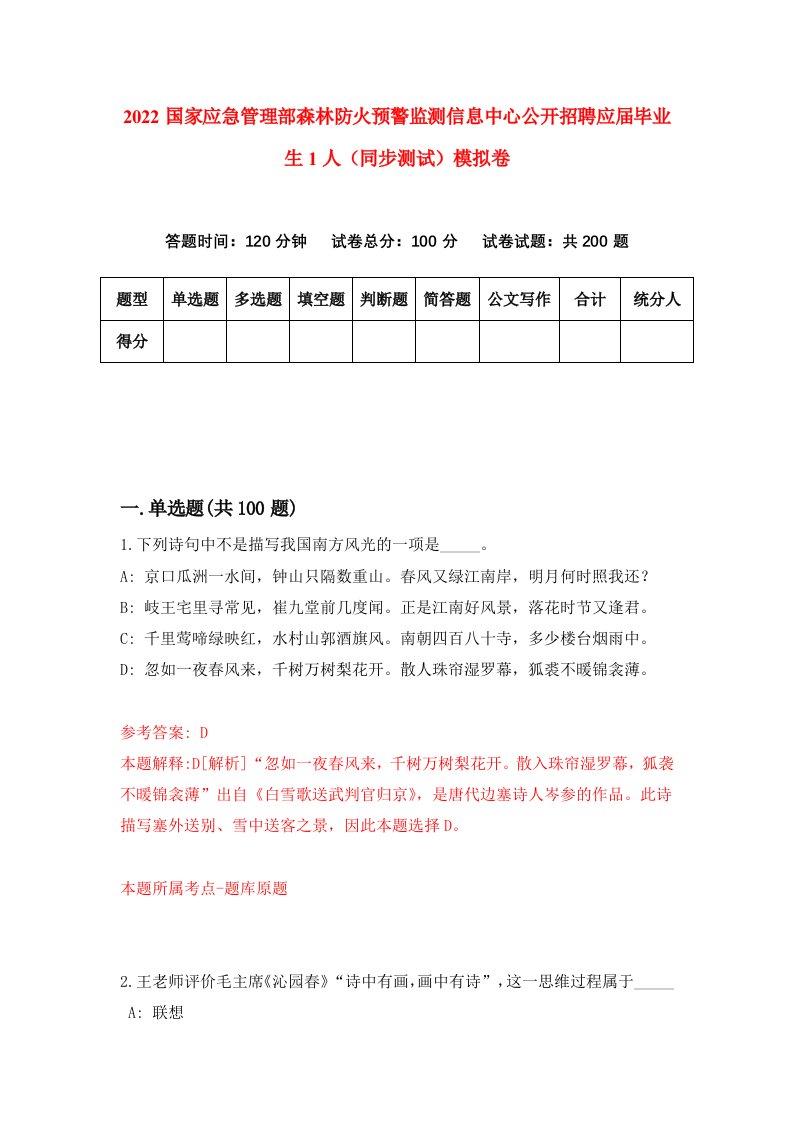 2022 国家应急管理部森林防火预警监测信息中心公开招聘应届毕业生 1 人（同步测试）模拟卷

答题时间：120 分钟　试卷总分：100 分　试卷试题：共 200 题

| 题型 | 单选题 | 多选题 | 填空题 | 判断题 | 简答题 | 公文写作 | 合计 | 统分人 |
|---|---|---|---|---|---|---|---|---|
| 得分 | | | | | | | | |

一.单选题(共 100 题)

1.下列诗句中不是描写我国南方风光的一项是_____。
A: 京口瓜洲一水间，钟山只隔数重山。春风又绿江南岸，明月何时照我还？
B: 岐王宅里寻常见，崔九堂前几度闻。正是江南好风景，落花时节又逢君。
C: 千里莺啼绿映红，水村山郭酒旗风。南朝四百八十寺，多少楼台烟雨中。
D: 忽如一夜春风来，千树万树梨花开。散人珠帘湿罗幕，狐裘不暖锦衾薄。

参考答案: D
本题解释:D[解析]“忽如一夜春风来，千树万树梨花开。散入珠帘湿罗幕，狐裘不暖锦衾薄”出自《白雪歌送武判官归京》，是唐代边塞诗人岑参的作品。此诗描写塞外送别、雪中送客之景，因此本题选择 D。

本题所属考点-题库原题

2.王老师评价毛主席《沁园春》“诗中有画，画中有诗”，这一思维过程属于_____
A: 联想